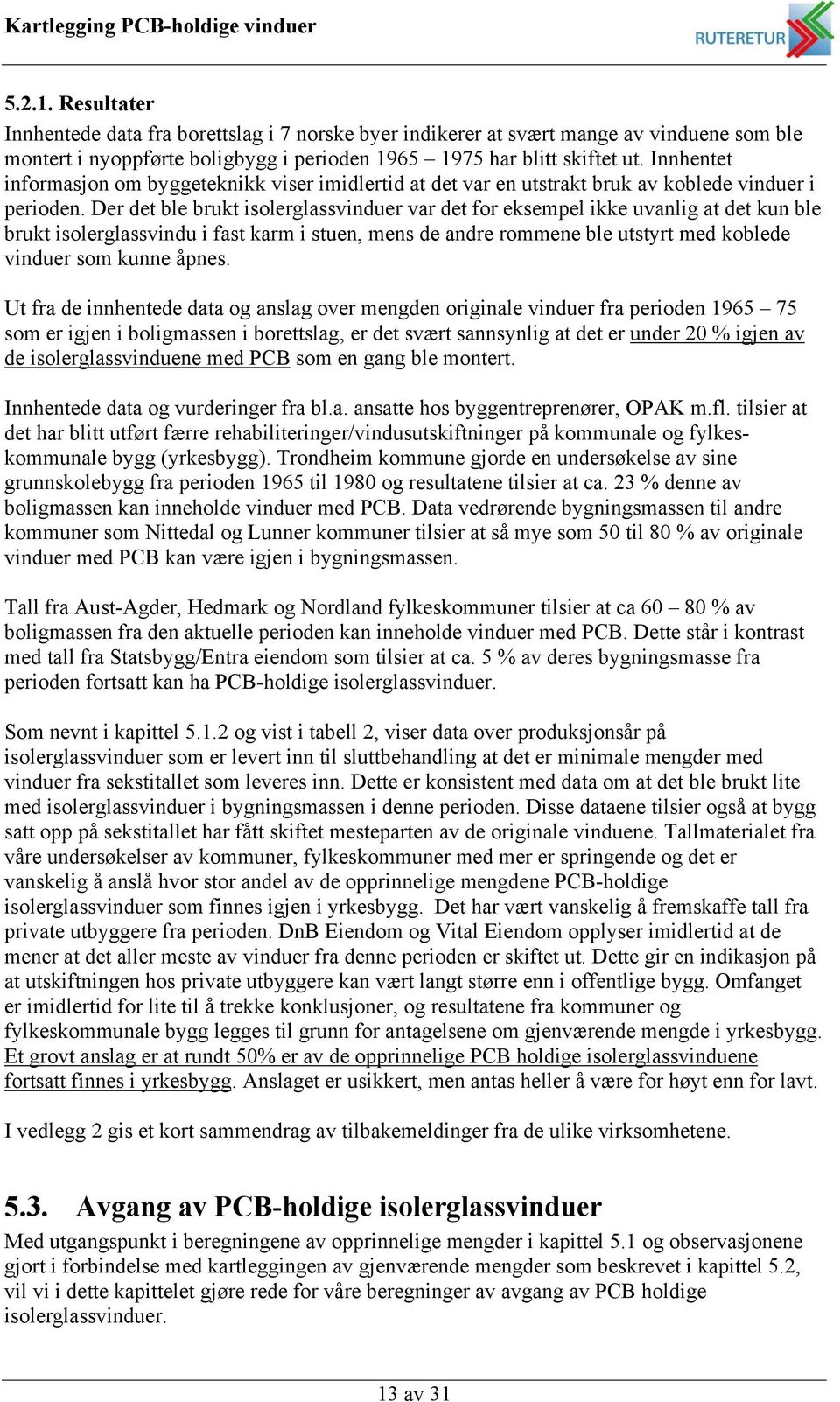 Kartlegging PCB-holdige vinduer

RUTERETUR

5.2.1. Resultater

Innhentede data fra borettslag i 7 norske byer indikerer at svært mange av vinduene som ble montert i nyoppførte boligbygg i perioden 1965 – 1975 har blitt skiftet ut. Innhentet informasjon om byggeteknikk viser imidlertid at det var en utstrakt bruk av koblede vinduer i perioden. Der det ble brukt isolerglassvinduer var det for eksempel ikke uvanlig at det kun ble brukt isolerglassvindu i fast karm i stuen, mens de andre rommene ble utstyrt med koblede vinduer som kunne åpnes.

Ut fra de innhentede data og anslag over mengden originale vinduer fra perioden 1965 – 75 som er igjen i boligmassen i borettslag, er det svært sannsynlig at det er under 20 % igjen av de isolerglassvinduene med PCB som en gang ble montert.

Innhentede data og vurderinger fra bl.a. ansatte hos byggentreprenører, OPAK m.fl. tilsier at det har blitt utført færre rehabiliteringer/vindusutskiftninger på kommunale og fylkeskommunale bygg (yrkesbygg). Trondheim kommune gjorde en undersøkelse av sine grunnskolebygg fra perioden 1965 til 1980 og resultatene tilsier at ca. 23 % denne av boligmassen kan inneholde vinduer med PCB. Data vedrørende bygningsmassen til andre kommuner som Nittedal og Lunner kommuner tilsier at så mye som 50 til 80 % av originale vinduer med PCB kan være igjen i bygningsmassen.

Tall fra Aust-Agder, Hedmark og Nordland fylkeskommuner tilsier at ca 60 – 80 % av boligmassen fra den aktuelle perioden kan inneholde vinduer med PCB. Dette står i kontrast med tall fra Statsbygg/Entra eiendom som tilsier at ca. 5 % av deres bygningsmasse fra perioden fortsatt kan ha PCB-holdige isolerglassvinduer.

Som nevnt i kapittel 5.1.2 og vist i tabell 2, viser data over produksjonsår på isolerglassvinduer som er levert inn til sluttbehandling at det er minimale mengder med vinduer fra sekstitallet som leveres inn. Dette er konsistent med data om at det ble brukt lite med isolerglassvinduer i bygningsmassen i denne perioden. Disse dataene tilsier også at bygg satt opp på sekstitallet har fått skiftet mesteparten av de originale vinduene. Tallmaterialet fra våre undersøkelser av kommuner, fylkeskommuner med mer er springende og det er vanskelig å anslå hvor stor andel av de opprinnelige mengdene PCB-holdige isolerglassvinduer som finnes igjen i yrkesbygg. Det har vært vanskelig å fremskaffe tall fra private utbyggere fra perioden. DnB Eiendom og Vital Eiendom opplyser imidlertid at de mener at det aller meste av vinduer fra denne perioden er skiftet ut. Dette gir en indikasjon på at utskiftningen hos private utbyggere kan vært langt større enn i offentlige bygg. Omfanget er imidlertid for lite til å trekke konklusjoner, og resultatene fra kommuner og fylkeskommunale bygg legges til grunn for antagelsene om gjenværende mengde i yrkesbygg. Et grovt anslag er at rundt 50% er av de opprinnelige PCB holdige isolerglassvinduene fortsatt finnes i yrkesbygg. Anslaget er usikkert, men antas heller å være for høyt enn for lavt.

I vedlegg 2 gis et kort sammendrag av tilbakemeldinger fra de ulike virksomhetene.

5.3. Avgang av PCB-holdige isolerglassvinduer

Med utgangspunkt i beregningene av opprinnelige mengder i kapittel 5.1 og observasjonene gjort i forbindelse med kartleggingen av gjenværende mengder som beskrevet i kapittel 5.2, vil vi i dette kapittelet gjøre rede for våre beregninger av avgang av PCB holdige isolerglassvinduer.

13 av 31